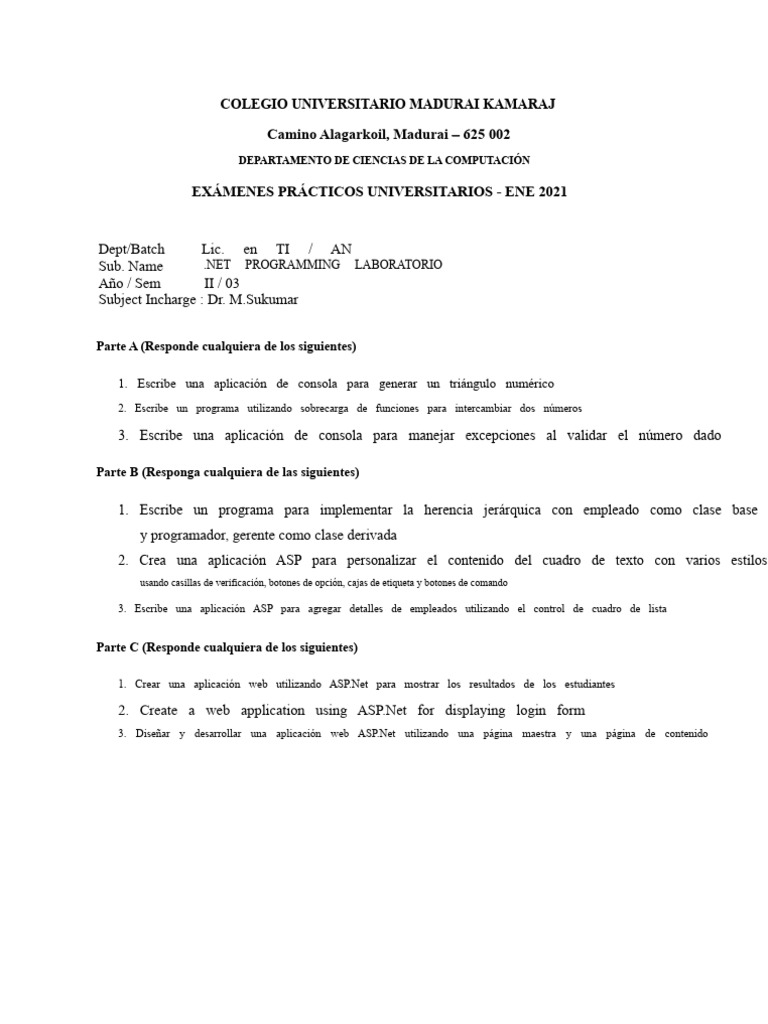 COLEGIO UNIVERSITARIO MADURAI KAMARAJ

Camino Alagarkoil, Madurai – 625 002

DEPARTAMENTO DE CIENCIAS DE LA COMPUTACIÓN

EXÁMENES PRÁCTICOS UNIVERSITARIOS - ENE 2021

Dept/Batch Lic. en TI / AN
Sub. Name .NET PROGRAMMING LABORATORIO
Año / Sem II / 03
Subject Incharge : Dr. M.Sukumar

Parte A (Responde cualquiera de los siguientes)

1. Escribe una aplicación de consola para generar un triángulo numérico
2. Escribe un programa utilizando sobrecarga de funciones para intercambiar dos números
3. Escribe una aplicación de consola para manejar excepciones al validar el número dado

Parte B (Responga cualquiera de las siguientes)

1. Escribe un programa para implementar la herencia jerárquica con empleado como clase base y programador, gerente como clase derivada
2. Crea una aplicación ASP para personalizar el contenido del cuadro de texto con varios estilos usando casillas de verificación, botones de opción, cajas de etiqueta y botones de comando
3. Escribe una aplicación ASP para agregar detalles de empleados utilizando el control de cuadro de lista

Parte C (Responde cualquiera de los siguientes)

1. Crear una aplicación web utilizando ASP.Net para mostrar los resultados de los estudiantes
2. Create a web application using ASP.Net for displaying login form
3. Diseñar y desarrollar una aplicación web ASP.Net utilizando una página maestra y una página de contenido